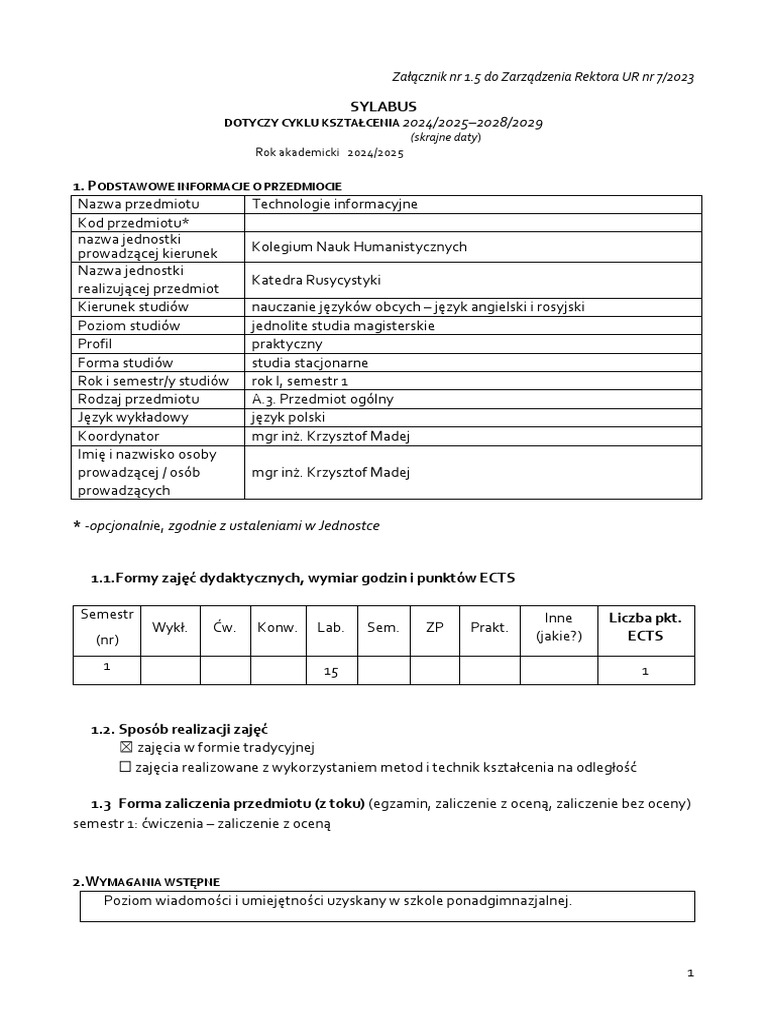 Załącznik nr 1.5 do Zarządzenia Rektora UR nr 7/2023

SYLABUS
DOTYCZY CYKLU KSZTAŁCENIA 2024/2025–2028/2029
(skrajne daty)
Rok akademicki 2024/2025

1. PODSTAWOWE INFORMACJE O PRZEDMIOCIE

| Nazwa przedmiotu | Technologie informacyjne |
|---|---|
| Kod przedmiotu* | |
| nazwa jednostki prowadzącej kierunek | Kolegium Nauk Humanistycznych |
| Nazwa jednostki realizującej przedmiot | Katedra Rusycystyki |
| Kierunek studiów | nauczanie języków obcych – język angielski i rosyjski |
| Poziom studiów | jednolite studia magisterskie |
| Profil | praktyczny |
| Forma studiów | studia stacjonarne |
| Rok i semestr/y studiów | rok I, semestr 1 |
| Rodzaj przedmiotu | A.3. Przedmiot ogólny |
| Język wykładowy | język polski |
| Koordynator | mgr inż. Krzysztof Madej |
| Imię i nazwisko osoby prowadzącej / osób prowadzących | mgr inż. Krzysztof Madej |

* -opcjonalnie, zgodnie z ustaleniami w Jednostce

1.1.Formy zajęć dydaktycznych, wymiar godzin i punktów ECTS

| Semestr (nr) | Wykł. | Ćw. | Konw. | Lab. | Sem. | ZP | Prakt. | Inne (jakie?) | Liczba pkt. ECTS |
|---|---|---|---|---|---|---|---|---|---|
| 1 | | | | 15 | | | | | 1 |

1.2. Sposób realizacji zajęć
☒ zajęcia w formie tradycyjnej
☐ zajęcia realizowane z wykorzystaniem metod i technik kształcenia na odległość

1.3 Forma zaliczenia przedmiotu (z toku) (egzamin, zaliczenie z oceną, zaliczenie bez oceny)
semestr 1: ćwiczenia – zaliczenie z oceną

2.WYMAGANIA WSTĘPNE

Poziom wiadomości i umiejętności uzyskany w szkole ponadgimnazjalnej.

1